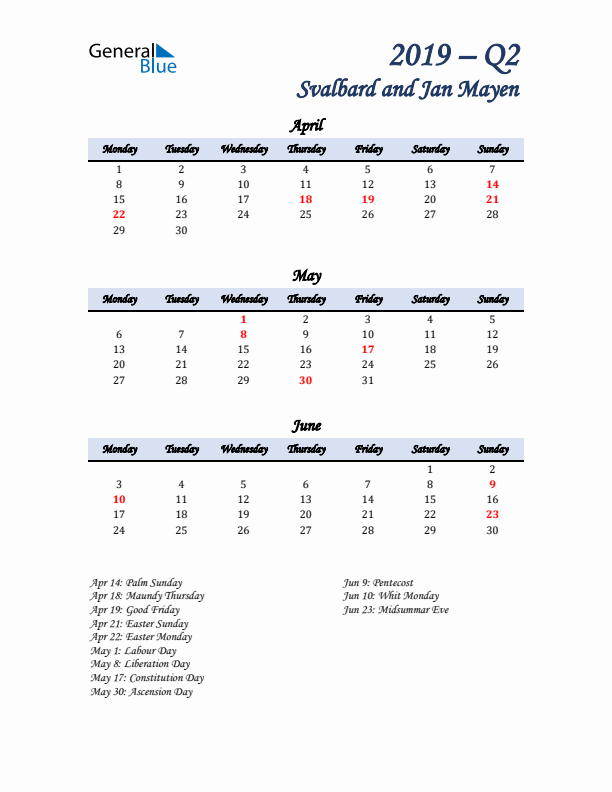 General Blue

2019 – Q2
Svalbard and Jan Mayen

April

| Monday | Tuesday | Wednesday | Thursday | Friday | Saturday | Sunday |
|---|---|---|---|---|---|---|
| 1 | 2 | 3 | 4 | 5 | 6 | 7 |
| 8 | 9 | 10 | 11 | 12 | 13 | 14 |
| 15 | 16 | 17 | 18 | 19 | 20 | 21 |
| 22 | 23 | 24 | 25 | 26 | 27 | 28 |
| 29 | 30 | | | | | |

May

| Monday | Tuesday | Wednesday | Thursday | Friday | Saturday | Sunday |
|---|---|---|---|---|---|---|
| | | 1 | 2 | 3 | 4 | 5 |
| 6 | 7 | 8 | 9 | 10 | 11 | 12 |
| 13 | 14 | 15 | 16 | 17 | 18 | 19 |
| 20 | 21 | 22 | 23 | 24 | 25 | 26 |
| 27 | 28 | 29 | 30 | 31 | | |

June

| Monday | Tuesday | Wednesday | Thursday | Friday | Saturday | Sunday |
|---|---|---|---|---|---|---|
| | | | | | 1 | 2 |
| 3 | 4 | 5 | 6 | 7 | 8 | 9 |
| 10 | 11 | 12 | 13 | 14 | 15 | 16 |
| 17 | 18 | 19 | 20 | 21 | 22 | 23 |
| 24 | 25 | 26 | 27 | 28 | 29 | 30 |

Apr 14: Palm Sunday
Apr 18: Maundy Thursday
Apr 19: Good Friday
Apr 21: Easter Sunday
Apr 22: Easter Monday
May 1: Labour Day
May 8: Liberation Day
May 17: Constitution Day
May 30: Ascension Day

Jun 9: Pentecost
Jun 10: Whit Monday
Jun 23: Midsummar Eve